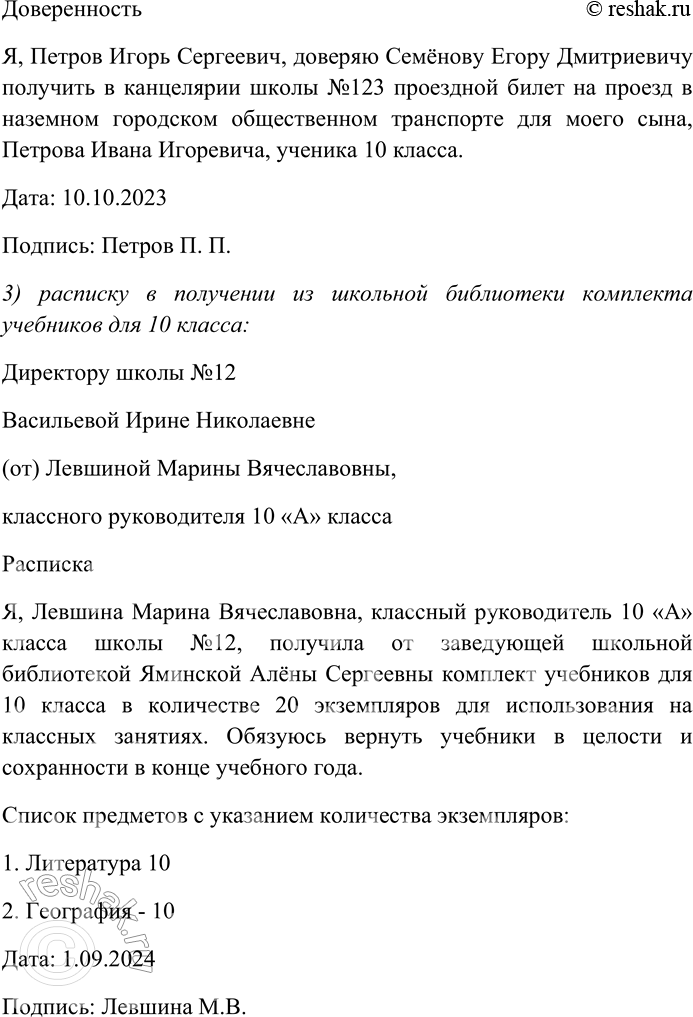 Доверенность © reshak.ru

Я, Петров Игорь Сергеевич, доверяю Семёнову Егору Дмитриевичу получить в канцелярии школы №123 проездной билет на проезд в наземном городском общественном транспорте для моего сына, Петрова Ивана Игоревича, ученика 10 класса.

Дата: 10.10.2023

Подпись: Петров П. П.

3) расписку в получении из школьной библиотеки комплекта учебников для 10 класса:

Директору школы №12

Васильевой Ирине Николаевне

(от) Левшиной Марины Вячеславовны,

классного руководителя 10 «А» класса

Расписка

Я, Левшина Марина Вячеславовна, классный руководитель 10 «А» класса школы №12, получила от заведующей школьной библиотекой Яминской Алёны Сергеевны комплект учебников для 10 класса в количестве 20 экземпляров для использования на классных занятиях. Обязуюсь вернуть учебники в целости и сохранности в конце учебного года.

Список предметов с указанием количества экземпляров:

1. Литература 10

2. География - 10

Дата: 1.09.2024

Подпись: Левшина М.В.

reshak.ru